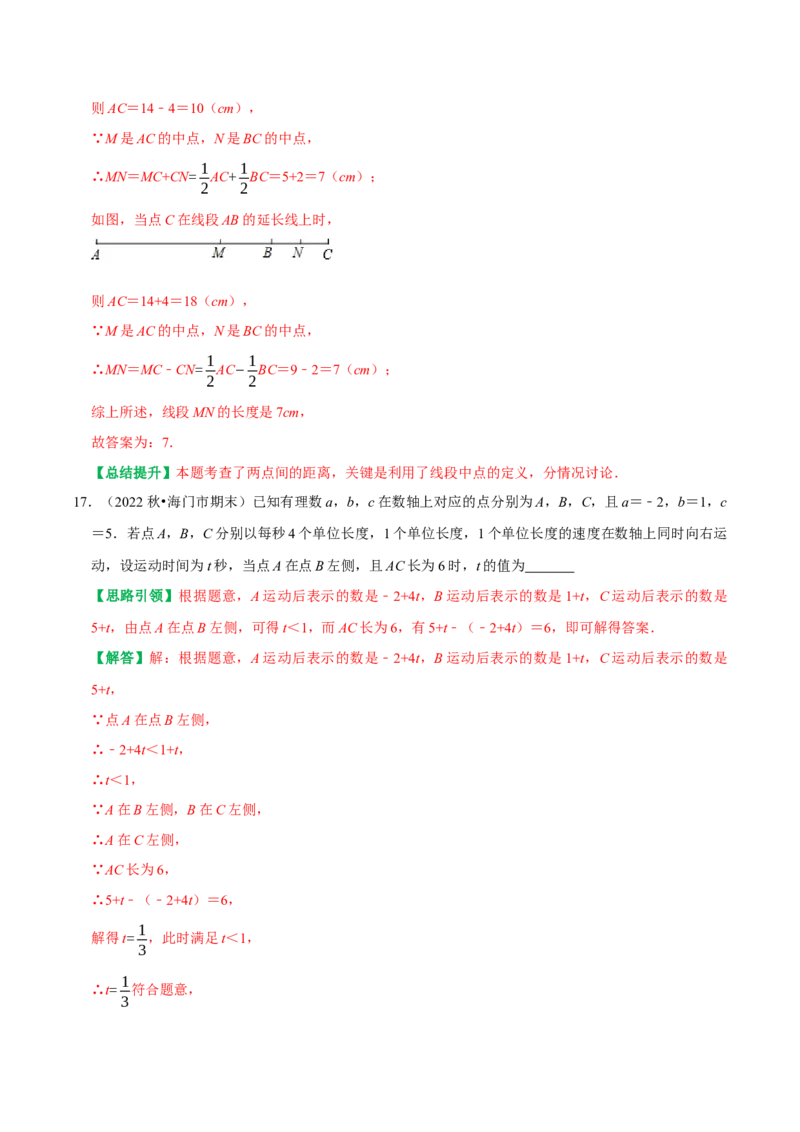 则$AC=14-4=10$（cm），

∵M是AC的中点，N是BC的中点，

∴$MN=MC+CN=\frac{1}{2}AC+\frac{1}{2}BC=5+2=7$（cm）；

如图，当点C在线段AB的延长线上时，

A M B N C

则$AC=14+4=18$（cm），

∵M是AC的中点，N是BC的中点，

∴$MN=MC-CN=\frac{1}{2}AC-\frac{1}{2}BC=9-2=7$（cm）；

综上所述，线段MN的长度是7cm，

故答案为：7.

【总结提升】本题考查了两点间的距离，关键是利用了线段中点的定义，分情况讨论.

17.（2022秋•海门市期末）已知有理数a，b，c在数轴上对应的点分别为A，B，C，且$a=-2$，$b=1$，$c=5$．若点A，B，C分别以每秒4个单位长度，1个单位长度，1个单位长度的速度在数轴上同时向右运动，设运动时间为t秒，当点A在点B左侧，且AC长为6时，t的值为____

【思路引领】根据题意，A运动后表示的数是$-2+4t$，B运动后表示的数是$1+t$，C运动后表示的数是$5+t$，由点A在点B左侧，可得$t<1$，而AC长为6，有$5+t-(-2+4t)=6$，即可解得答案.

【解答】解：根据题意，A运动后表示的数是$-2+4t$，B运动后表示的数是$1+t$，C运动后表示的数是$5+t$，

∵点A在点B左侧，

∴$-2+4t<1+t$，

∴$t<1$，

∵A在B左侧，B在C左侧，

∴A在C左侧，

∵AC长为6，

∴$5+t-(-2+4t)=6$，

解得$t=\frac{1}{3}$，此时满足$t<1$，

∴$t=\frac{1}{3}$符合题意，